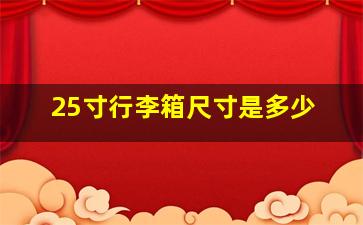 25寸行李箱尺寸是多少